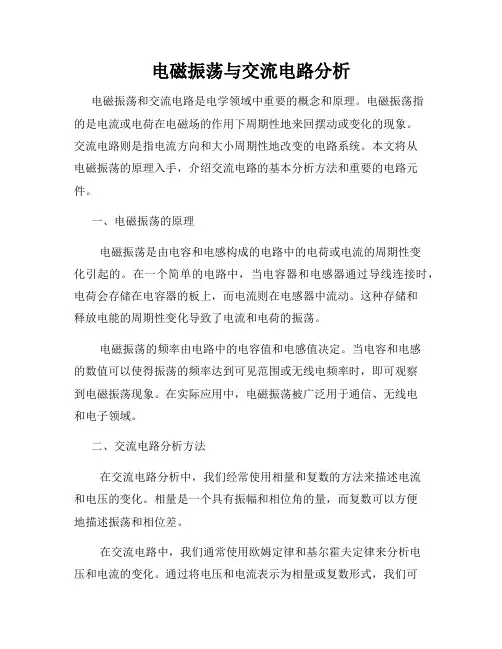 电磁振荡与交流电路分析

电磁振荡和交流电路是电学领域中重要的概念和原理。电磁振荡指的是电流或电荷在电磁场的作用下周期性地来回摆动或变化的现象。交流电路则是指电流方向和大小周期性地改变的电路系统。本文将从电磁振荡的原理入手，介绍交流电路的基本分析方法和重要的电路元件。

一、电磁振荡的原理

电磁振荡是由电容和电感构成的电路中的电荷或电流的周期性变化引起的。在一个简单的电路中，当电容器和电感器通过导线连接时，电荷会存储在电容器的板上，而电流则在电感器中流动。这种存储和释放电能的周期性变化导致了电流和电荷的振荡。

电磁振荡的频率由电路中的电容值和电感值决定。当电容和电感的数值可以使得振荡的频率达到可见范围或无线电频率时，即可观察到电磁振荡现象。在实际应用中，电磁振荡被广泛用于通信、无线电和电子领域。

二、交流电路分析方法

在交流电路分析中，我们经常使用相量和复数的方法来描述电流和电压的变化。相量是一个具有振幅和相位角的量，而复数可以方便地描述振荡和相位差。

在交流电路中，我们通常使用欧姆定律和基尔霍夫定律来分析电压和电流的变化。通过将电压和电流表示为相量或复数形式，我们可